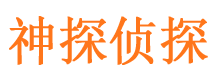 神探侦探